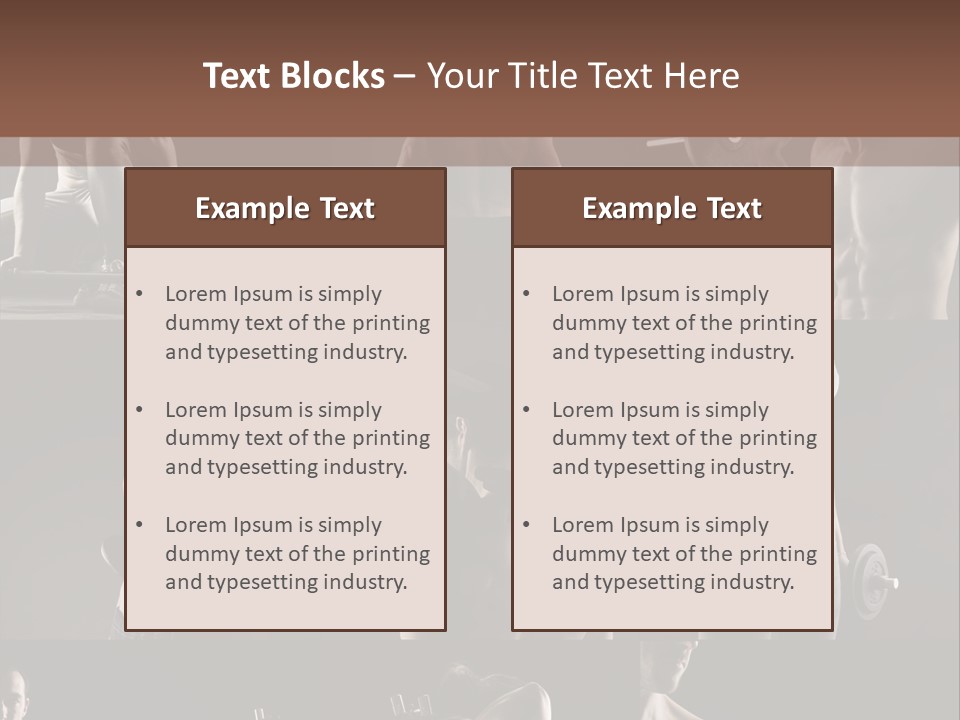 Text Blocks – Your Title Text Here

Example Text

• Lorem Ipsum is simply dummy text of the printing and typesetting industry.

• Lorem Ipsum is simply dummy text of the printing and typesetting industry.

• Lorem Ipsum is simply dummy text of the printing and typesetting industry.

Example Text

• Lorem Ipsum is simply dummy text of the printing and typesetting industry.

• Lorem Ipsum is simply dummy text of the printing and typesetting industry.

• Lorem Ipsum is simply dummy text of the printing and typesetting industry.